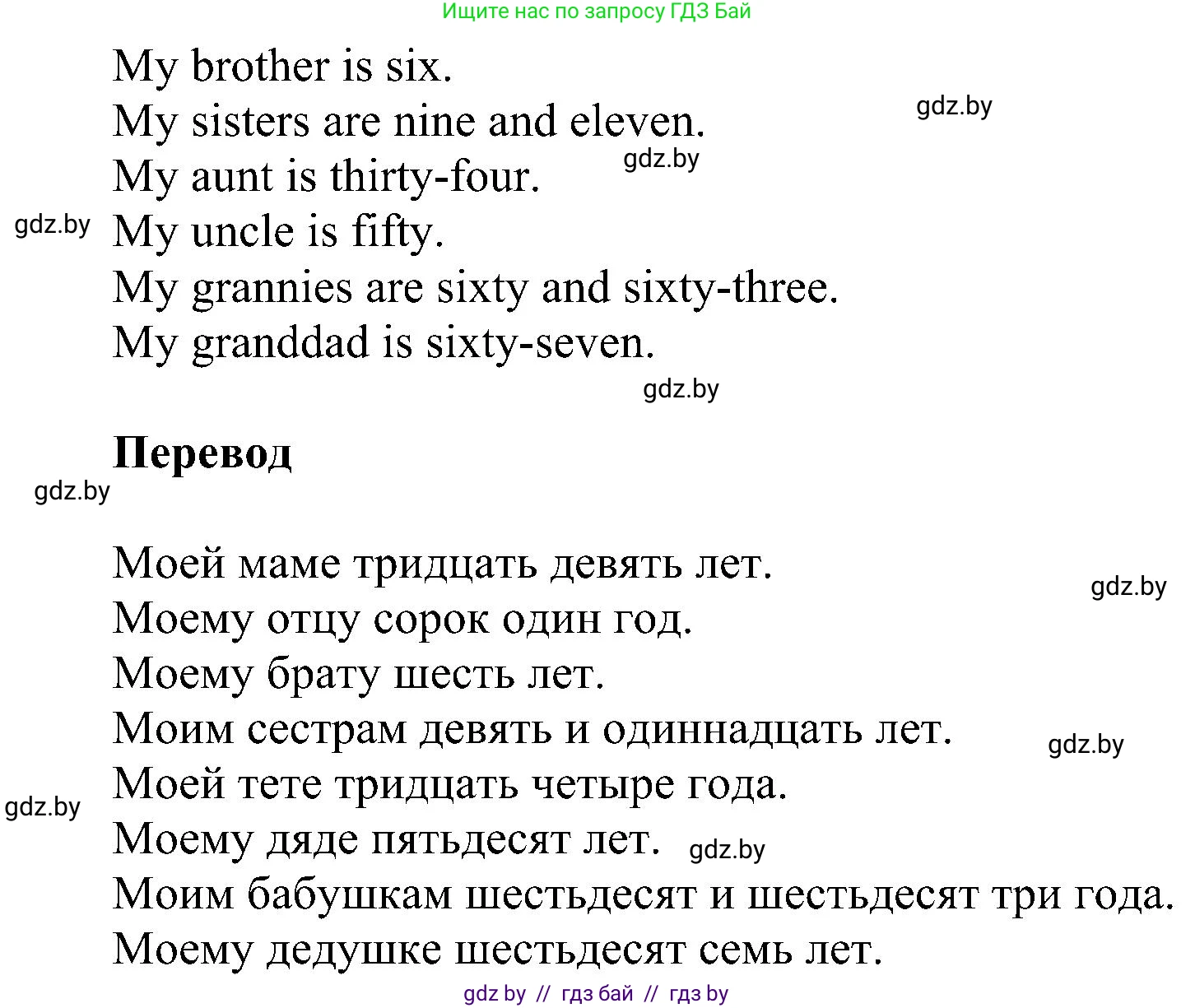 Ищите нас по запросу ГДЗ Бай

My brother is six.
My sisters are nine and eleven.
My aunt is thirty-four.
My uncle is fifty.
My grannies are sixty and sixty-three.
My granddad is sixty-seven.

gdz.by

gdz.by

gdz.by

gdz.by

**Перевод**

gdz.by

Моей маме тридцать девять лет.
Моему отцу сорок один год.
Моему брату шесть лет.
Моим сестрам девять и одиннадцать лет.
Моей тете тридцать четыре года.
Моему дяде пятьдесят лет.
Моим бабушкам шестьдесят и шестьдесят три года.
Моему дедушке шестьдесят семь лет.

gdz.by

gdz.by

gdz.by

gdz.by

gdz by // гдз бай // гдз by